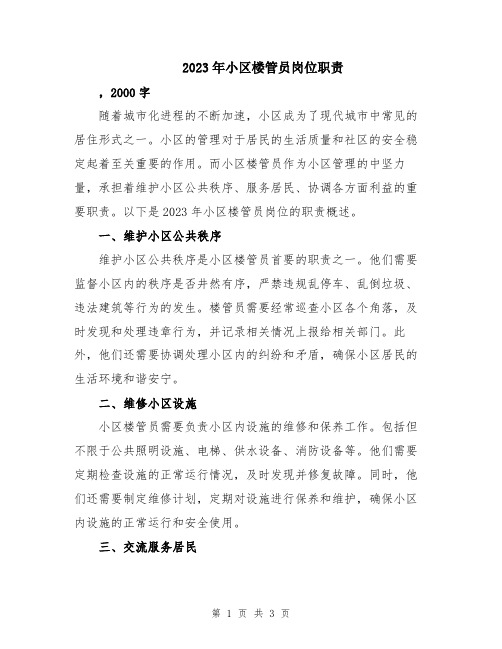 2023年小区楼管员岗位职责

，2000字

随着城市化进程的不断加速，小区成为了现代城市中常见的居住形式之一。小区的管理对于居民的生活质量和社区的安全稳定起着至关重要的作用。而小区楼管员作为小区管理的中坚力量，承担着维护小区公共秩序、服务居民、协调各方面利益的重要职责。以下是2023年小区楼管员岗位的职责概述。

一、维护小区公共秩序

维护小区公共秩序是小区楼管员首要的职责之一。他们需要监督小区内的秩序是否井然有序，严禁违规乱停车、乱倒垃圾、违法建筑等行为的发生。楼管员需要经常巡查小区各个角落，及时发现和处理违章行为，并记录相关情况上报给相关部门。此外，他们还需要协调处理小区内的纠纷和矛盾，确保小区居民的生活环境和谐安宁。

二、维修小区设施

小区楼管员需要负责小区内设施的维修和保养工作。包括但不限于公共照明设施、电梯、供水设备、消防设备等。他们需要定期检查设施的正常运行情况，及时发现并修复故障。同时，他们还需要制定维修计划，定期对设施进行保养和维护，确保小区内设施的正常运行和安全使用。

三、交流服务居民

第 1 页 共 3 页